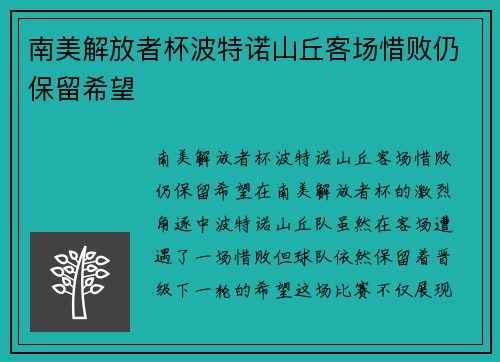 南美解放者杯波特诺山丘客场惜败仍保留希望

南美解放者杯波特诺山丘客场惜败仍保留希望在南美解放者杯的激烈角逐中波特诺山丘队虽然在客场遭遇了一场惜败但球队依然保留着晋级下一轮的希望这场比赛不仅展现